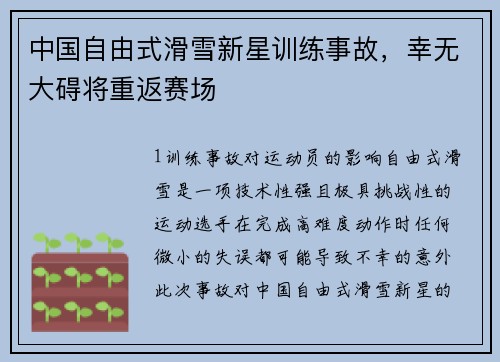 中国自由式滑雪新星训练事故，幸无大碍将重返赛场

1训练事故对运动员的影响自由式滑雪是一项技术性强且极具挑战性的运动选手在完成高难度动作时任何微小的失误都可能导致不幸的意外此次事故对中国自由式滑雪新星的